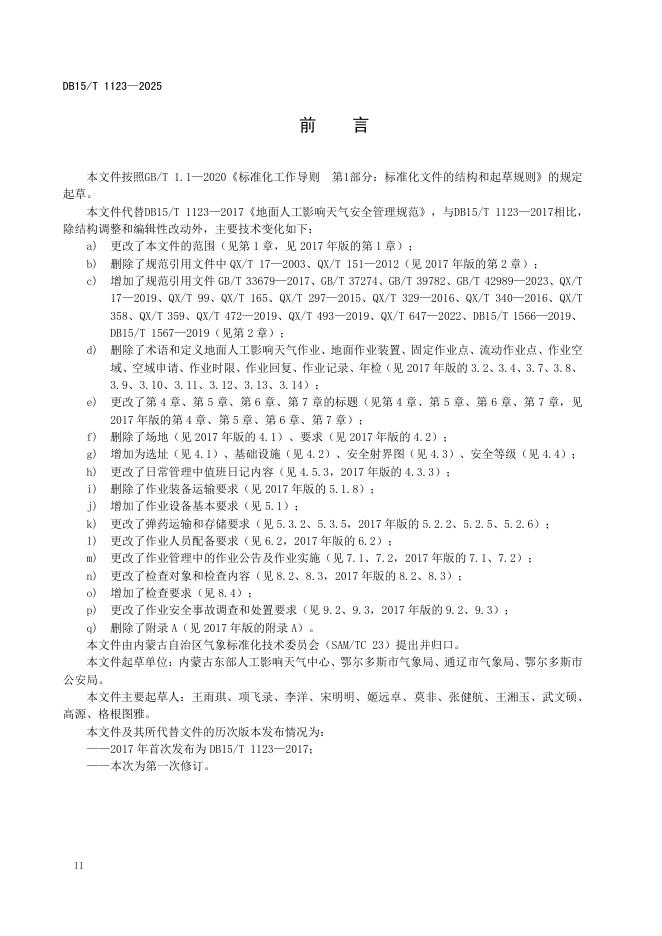 DB15/T 1123—2025

前　言

本文件按照GB/T 1.1—2020《标准化工作导则　第1部分：标准化文件的结构和起草规则》的规定起草。

本文件代替DB15/T 1123—2017《地面人工影响天气安全管理规范》，与DB15/T 1123—2017相比，除结构调整和编辑性改动外，主要技术变化如下：

a) 更改了本文件的范围（见第1章，见2017年版的第1章）；
b) 删除了规范引用文件中QX/T 17—2003、QX/T 151—2012（见2017年版的第2章）；
c) 增加了规范引用文件GB/T 33679—2017、GB/T 37274、GB/T 39782、GB/T 42989—2023、QX/T 17—2019、QX/T 99、QX/T 165、QX/T 297—2015、QX/T 329—2016、QX/T 340—2016、QX/T 358、QX/T 359、QX/T 472—2019、QX/T 493—2019、QX/T 647—2022、DB15/T 1566—2019、DB15/T 1567—2019（见第2章）；
d) 删除了术语和定义地面人工影响天气作业、地面作业装置、固定作业点、流动作业点、作业空域、空域申请、作业时限、作业回复、作业记录、年检（见2017年版的3.2、3.4、3.7、3.8、3.9、3.10、3.11、3.12、3.13、3.14）；
e) 更改了第4章、第5章、第6章、第7章的标题（见第4章、第5章、第6章、第7章，见2017年版的第4章、第5章、第6章、第7章）；
f) 删除了场地（见2017年版的4.1）、要求（见2017年版的4.2）；
g) 增加为选址（见4.1）、基础设施（见4.2）、安全射界图（见4.3）、安全等级（见4.4）；
h) 更改了日常管理中值班日记内容（见4.5.3，2017年版的4.3.3）；
i) 删除了作业装备运输要求（见2017年版的5.1.8）；
j) 增加了作业设备基本要求（见5.1）；
k) 更改了弹药运输和存储要求（见5.3.2、5.3.5，2017年版的5.2.2、5.2.5、5.2.6）；
l) 更改了作业人员配备要求（见6.2，2017年版的6.2）；
m) 更改了作业管理中的作业公告及作业实施（见7.1、7.2，2017年版的7.1、7.2）；
n) 更改了检查对象和检查内容（见8.2、8.3，2017年版的8.2、8.3）；
o) 增加了检查要求（见8.4）；
p) 更改了作业安全事故调查和处置要求（见9.2、9.3，2017年版的9.2、9.3）；
q) 删除了附录A（见2017年版的附录A）。

本文件由内蒙古自治区气象标准化技术委员会（SAM/TC 23）提出并归口。

本文件起草单位：内蒙古东部人工影响天气中心、鄂尔多斯市气象局、通辽市气象局、鄂尔多斯市公安局。

本文件主要起草人：王雨琪、项飞录、李洋、宋明明、姬远卓、莫非、张健航、王湘玉、武文硕、高源、格根图雅。

本文件及其所代替文件的历次版本发布情况为：
——2017年首次发布为DB15/T 1123—2017；
——本次为第一次修订。

II